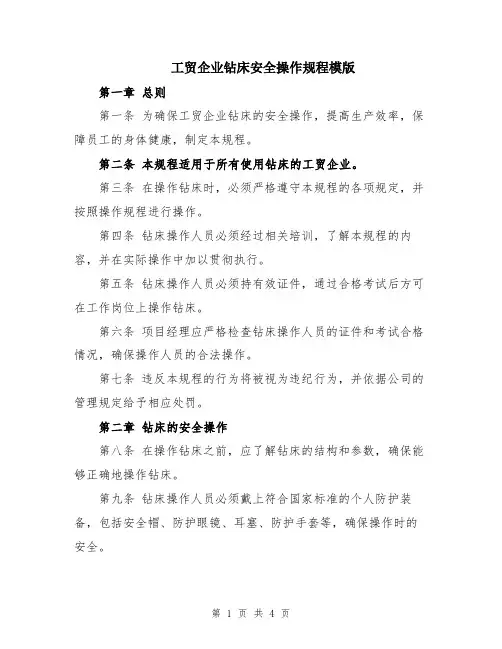 工贸企业钻床安全操作规程模版

第一章 总则

第一条 为确保工贸企业钻床的安全操作，提高生产效率，保障员工的身体健康，制定本规程。

第二条 本规程适用于所有使用钻床的工贸企业。

第三条 在操作钻床时，必须严格遵守本规程的各项规定，并按照操作规程进行操作。

第四条 钻床操作人员必须经过相关培训，了解本规程的内容，并在实际操作中加以贯彻执行。

第五条 钻床操作人员必须持有效证件，通过合格考试后方可在工作岗位上操作钻床。

第六条 项目经理应严格检查钻床操作人员的证件和考试合格情况，确保操作人员的合法操作。

第七条 违反本规程的行为将被视为违纪行为，并依据公司的管理规定给予相应处罚。

第二章 钻床的安全操作

第八条 在操作钻床之前，应了解钻床的结构和参数，确保能够正确地操作钻床。

第九条 钻床操作人员必须戴上符合国家标准的个人防护装备，包括安全帽、防护眼镜、耳塞、防护手套等，确保操作时的安全。

第 1 页 共 4 页